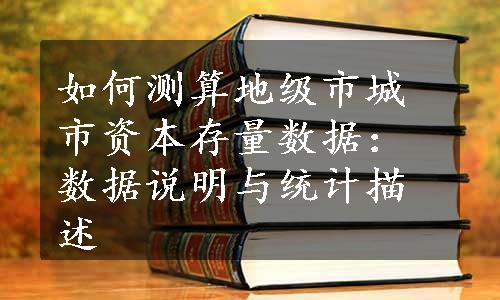 如何测算地级市城市资本存量数据：数据说明与统计描述